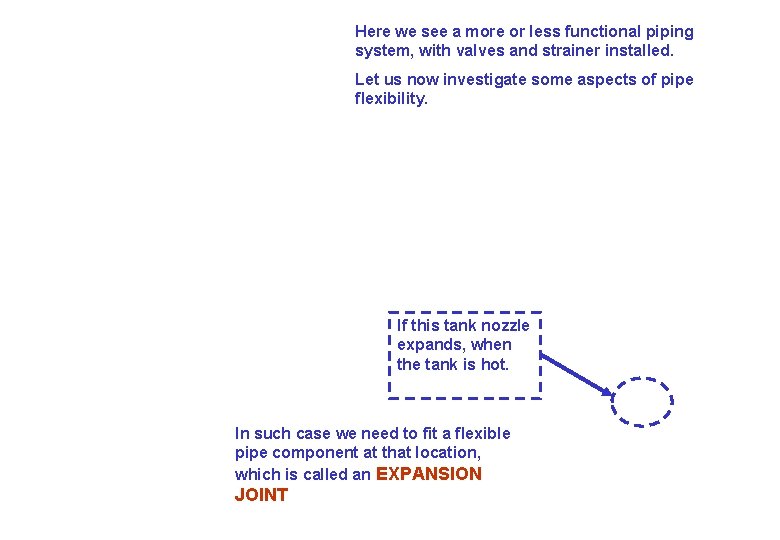 Here we see a more or less functional piping system, with valves and strainer installed.

Let us now investigate some aspects of pipe flexibility.

If this tank nozzle expands, when the tank is hot.

In such case we need to fit a flexible pipe component at that location, which is called an EXPANSION JOINT